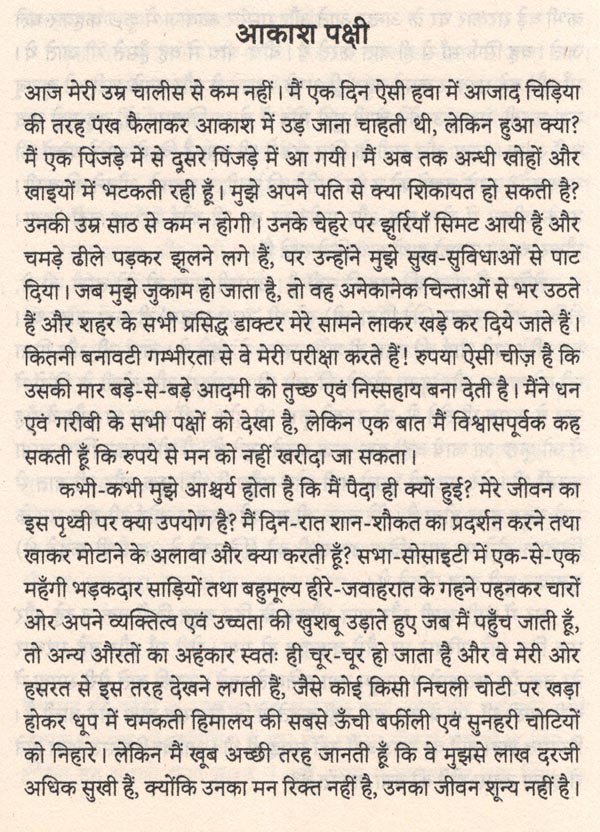 आकाश पक्षी

आज मेरी उम्र चालीस से कम नहीं। मैं एक दिन ऐसी हवा में आजाद चिड़िया की तरह पंख फैलाकर आकाश में उड़ जाना चाहती थी, लेकिन हुआ क्या? मैं एक पिंजड़े में से दूसरे पिंजड़े में आ गयी। मैं अब तक अन्धी खोहों और खाइयों में भटकती रही हूँ। मुझे अपने पति से क्या शिकायत हो सकती है? उनकी उम्र साठ से कम न होगी। उनके चेहरे पर झुर्रियाँ सिमट आयी हैं और चमड़े ढीले पड़कर झूलने लगे हैं, पर उन्होंने मुझे सुख-सुविधाओं से पाट दिया। जब मुझे जुकाम हो जाता है, तो वह अनेकानेक चिन्ताओं से भर उठते हैं और शहर के सभी प्रसिद्ध डाक्टर मेरे सामने लाकर खड़े कर दिये जाते हैं। कितनी बनावटी गम्भीरता से वे मेरी परीक्षा करते हैं! रुपया ऐसी चीज़ है कि उसकी मार बड़े-से-बड़े आदमी को तुच्छ एवं निस्सहाय बना देती है। मैंने धन एवं गरीबी के सभी पक्षों को देखा है, लेकिन एक बात मैं विश्वासपूर्वक कह सकती हूँ कि रुपये से मन को नहीं खरीदा जा सकता।

कभी-कभी मुझे आश्चर्य होता है कि मैं पैदा ही क्यों हुई? मेरे जीवन का इस पृथ्वी पर क्या उपयोग है? मैं दिन-रात शान-शौकत का प्रदर्शन करने तथा खाकर मोटाने के अलावा और क्या करती हूँ? सभा-सोसाइटी में एक-से-एक महँगी भड़कदार साड़ियों तथा बहुमूल्य हीरे-जवाहरात के गहने पहनकर चारों ओर अपने व्यक्तित्व एवं उच्चता की खुशबू उड़ाते हुए जब मैं पहुँच जाती हूँ, तो अन्य औरतों का अहंकार स्वतः ही चूर-चूर हो जाता है और वे मेरी ओर हसरत से इस तरह देखने लगती हैं, जैसे कोई किसी निचली चोटी पर खड़ा होकर धूप में चमकती हिमालय की सबसे ऊँची बर्फीली एवं सुनहरी चोटियों को निहारे। लेकिन मैं खूब अच्छी तरह जानती हूँ कि वे मुझसे लाख दरजी अधिक सुखी हैं, क्योंकि उनका मन रिक्त नहीं है, उनका जीवन शून्य नहीं है।